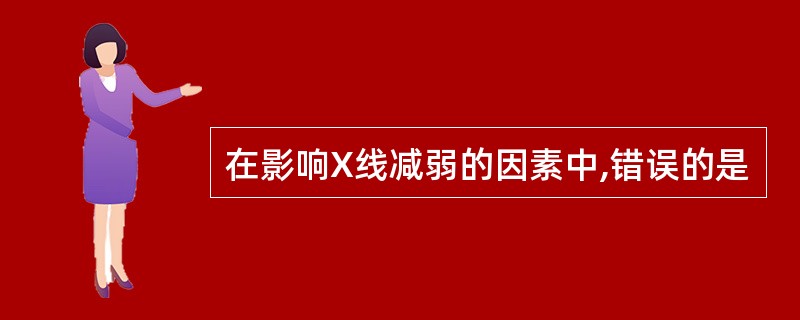 在影响X线减弱的因素中,错误的是